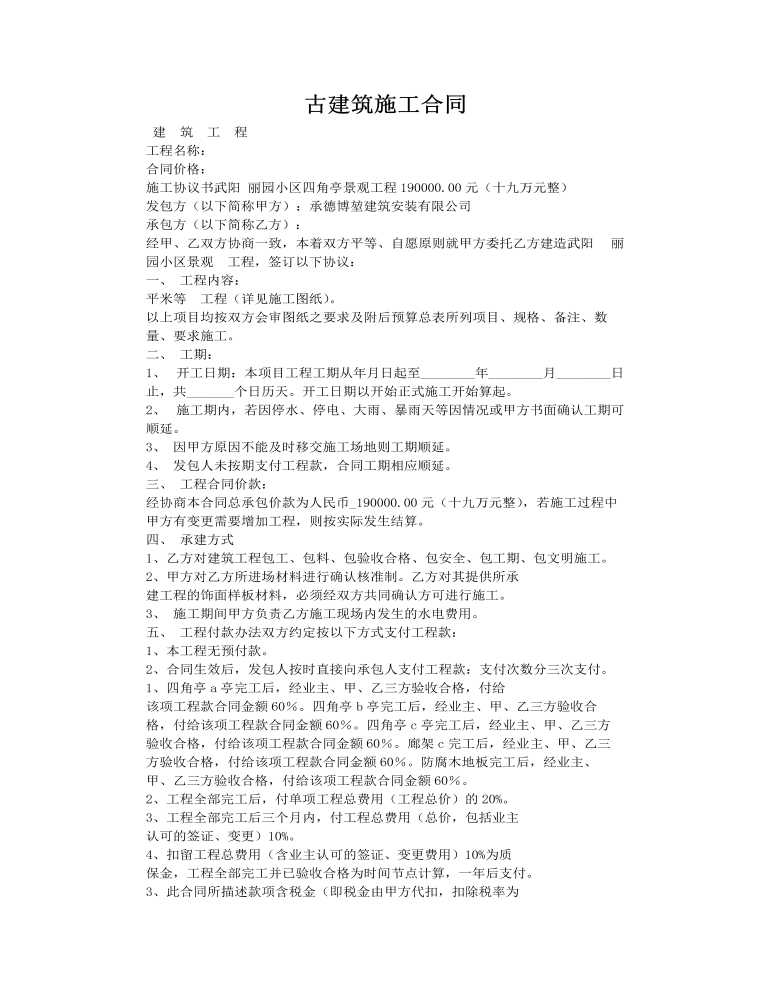 古建筑施工合同

建 筑 工 程

工程名称：

合同价格：

施工协议书武阳 丽园小区四角亭景观工程190000.00元（十九万元整）

发包方（以下简称甲方）：承德博堃建筑安装有限公司

承包方（以下简称乙方）：

经甲、乙双方协商一致，本着双方平等、自愿原则就甲方委托乙方建造武阳 丽园小区景观 工程，签订以下协议：

一、 工程内容：

平米等 工程（详见施工图纸）。

以上项目均按双方会审图纸之要求及附后预算总表所列项目、规格、备注、数量、要求施工。

二、 工期：

1、 开工日期：本项目工程工期从年月日起至____年____月____日止，共____个日历天。开工日期以开始正式施工开始算起。

2、 施工期内，若因停水、停电、大雨、暴雨天等因情况或甲方书面确认工期可顺延。

3、 因甲方原因不能及时移交施工场地则工期顺延。

4、 发包人未按期支付工程款，合同工期相应顺延。

三、 工程合同价款：

经协商本合同总承包价款为人民币_190000.00元（十九万元整），若施工过程中甲方有变更需要增加工程，则按实际发生结算。

四、 承建方式

1、乙方对建筑工程包工、包料、包验收合格、包安全、包工期、包文明施工。

2、甲方对乙方所进场材料进行确认核准制。乙方对其提供所承建工程的饰面样板材料，必须经双方共同确认方可进行施工。

3、 施工期间甲方负责乙方施工现场内发生的水电费用。

五、 工程付款办法双方约定按以下方式支付工程款：

1、本工程无预付款。

2、合同生效后，发包人按时直接向承包人支付工程款：支付次数分三次支付。

1、四角亭a亭完工后，经业主、甲、乙三方验收合格，付给该项工程款合同金额60%。四角亭b亭完工后，经业主、甲、乙三方验收合格，付给该项工程款合同金额60%。四角亭c亭完工后，经业主、甲、乙三方验收合格，付给该项工程款合同金额60%。廊架c完工后，经业主、甲、乙三方验收合格，付给该项工程款合同金额60%。防腐木地板完工后，经业主、甲、乙三方验收合格，付给该项工程款合同金额60%。

2、工程全部完工后，付单项工程总费用（工程总价）的20%。

3、工程全部完工后三个月内，付工程总费用（总价，包括业主认可的签证、变更）10%。

4、扣留工程总费用（含业主认可的签证、变更费用）10%为质保金，工程全部完工并已验收合格为时间节点计算，一年后支付。

3、此合同所描述款项含税金（即税金由甲方代扣，扣除税率为